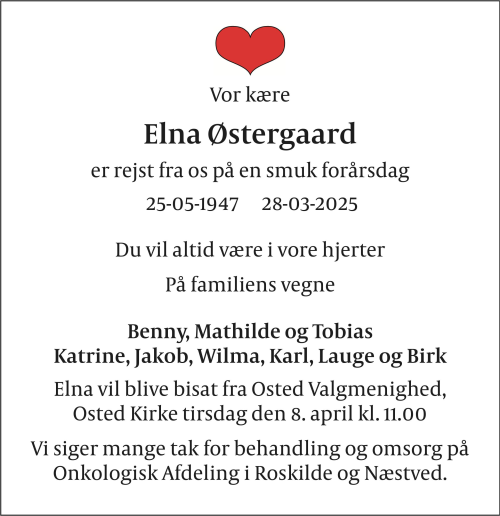 Vor kære

Elna Østergaard

er rejst fra os på en smuk forårsdag

25-05-1947 28-03-2025

Du vil altid være i vore hjerter

På familiens vegne

Benny, Mathilde og Tobias
Katrine, Jakob, Wilma, Karl, Lauge og Birk

Elna vil blive bisat fra Osted Valgmenighed, Osted Kirke tirsdag den 8. april kl. 11.00

Vi siger mange tak for behandling og omsorg på Onkologisk Afdeling i Roskilde og Næstved.